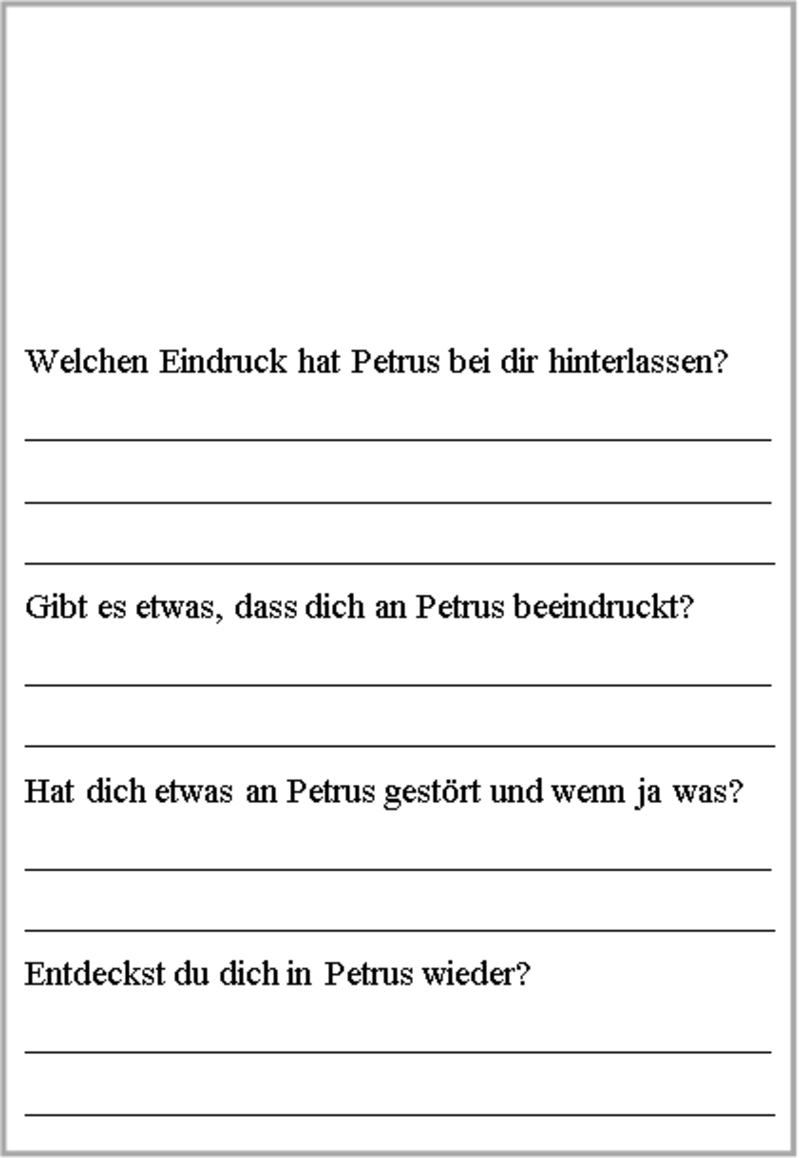 Welchen Eindruck hat Petrus bei dir hinterlassen?

Gibt es etwas, dass dich an Petrus beeindruckt?

Hat dich etwas an Petrus gestört und wenn ja was?

Entdeckst du dich in Petrus wieder?